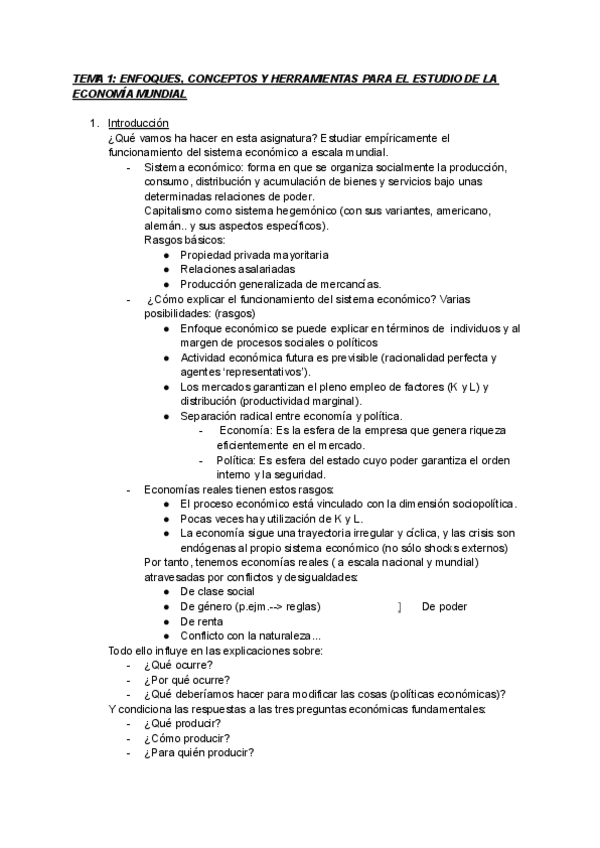 TEMA 1: ENFOQUES, CONCEPTOS Y HERRAMIENTAS PARA EL ESTUDIO DE LA ECONOMÍA MUNDIAL

1. Introducción
¿Qué vamos ha hacer en esta asignatura? Estudiar empíricamente el funcionamiento del sistema económico a escala mundial.
- Sistema económico: forma en que se organiza socialmente la producción, consumo, distribución y acumulación de bienes y servicios bajo unas determinadas relaciones de poder.
Capitalismo como sistema hegemónico (con sus variantes, americano, alemán.. y sus aspectos específicos).
Rasgos básicos:
● Propiedad privada mayoritaria
● Relaciones asalariadas
● Producción generalizada de mercancías.
- ¿Cómo explicar el funcionamiento del sistema económico? Varias posibilidades: (rasgos)
● Enfoque económico se puede explicar en términos de individuos y al margen de procesos sociales o políticos
● Actividad económica futura es previsible (racionalidad perfecta y agentes 'representativos').
● Los mercados garantizan el pleno empleo de factores (K y L) y distribución (productividad marginal).
● Separación radical entre economía y política.
- Economía: Es la esfera de la empresa que genera riqueza eficientemente en el mercado.
- Política: Es esfera del estado cuyo poder garantiza el orden interno y la seguridad.
- Economías reales tienen estos rasgos:
● El proceso económico está vinculado con la dimensión sociopolítica.
● Pocas veces hay utilización de K y L.
● La economía sigue una trayectoria irregular y cíclica, y las crisis son endógenas al propio sistema económico (no sólo shocks externos)
Por tanto, tenemos economías reales ( a escala nacional y mundial) atravesadas por conflictos y desigualdades:
● De clase social
● De género (p.ejm.--> reglas) ] De poder
● De renta
● Conflicto con la naturaleza...
Todo ello influye en las explicaciones sobre:
- ¿Qué ocurre?
- ¿Por qué ocurre?
- ¿Qué deberíamos hacer para modificar las cosas (políticas económicas)?
Y condiciona las respuestas a las tres preguntas económicas fundamentales:
- ¿Qué producir?
- ¿Cómo producir?
- ¿Para quién producir?